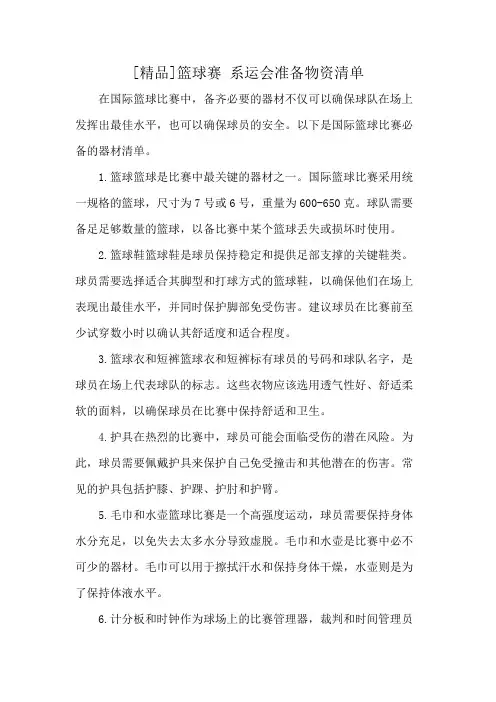 [精品]篮球赛 系运会准备物资清单

在国际篮球比赛中，备齐必要的器材不仅可以确保球队在场上发挥出最佳水平，也可以确保球员的安全。以下是国际篮球比赛必备的器材清单。

1.篮球篮球是比赛中最关键的器材之一。国际篮球比赛采用统一规格的篮球，尺寸为7号或6号，重量为600-650克。球队需要备足足够数量的篮球，以备比赛中某个篮球丢失或损坏时使用。

2.篮球鞋篮球鞋是球员保持稳定和提供足部支撑的关键鞋类。球员需要选择适合其脚型和打球方式的篮球鞋，以确保他们在场上表现出最佳水平，并同时保护脚部免受伤害。建议球员在比赛前至少试穿数小时以确认其舒适度和适合程度。

3.篮球衣和短裤篮球衣和短裤标有球员的号码和球队名字，是球员在场上代表球队的标志。这些衣物应该选用透气性好、舒适柔软的面料，以确保球员在比赛中保持舒适和卫生。

4.护具在热烈的比赛中，球员可能会面临受伤的潜在风险。为此，球员需要佩戴护具来保护自己免受撞击和其他潜在的伤害。常见的护具包括护膝、护踝、护肘和护臂。

5.毛巾和水壶篮球比赛是一个高强度运动，球员需要保持身体水分充足，以免失去太多水分导致虚脱。毛巾和水壶是比赛中必不可少的器材。毛巾可以用于擦拭汗水和保持身体干燥，水壶则是为了保持体液水平。

6.计分板和时钟作为球场上的比赛管理器，裁判和时间管理员